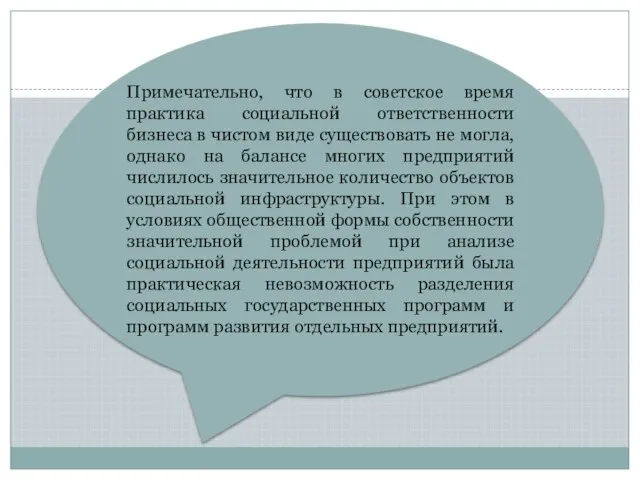 Примечательно, что в советское время практика социальной ответственности бизнеса в чистом виде существовать не могла, однако на балансе многих предприятий числилось значительное количество объектов социальной инфраструктуры. При этом в условиях общественной формы собственности значительной проблемой при анализе социальной деятельности предприятий была практическая невозможность разделения социальных государственных программ и программ развития отдельных предприятий.